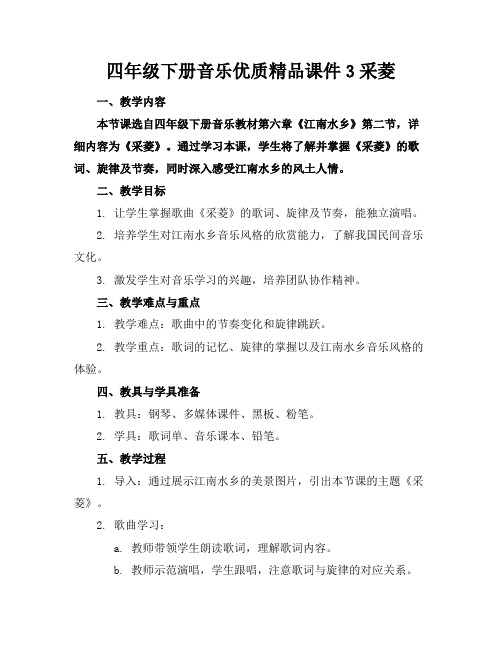 四年级下册音乐优质精品课件 3 采菱

一、教学内容

本节课选自四年级下册音乐教材第六章《江南水乡》第二节，详细内容为《采菱》。通过学习本课，学生将了解并掌握《采菱》的歌词、旋律及节奏，同时深入感受江南水乡的风土人情。

二、教学目标

1. 让学生掌握歌曲《采菱》的歌词、旋律及节奏，能独立演唱。

2. 培养学生对江南水乡音乐风格的欣赏能力，了解我国民间音乐文化。

3. 激发学生对音乐学习的兴趣，培养团队协作精神。

三、教学难点与重点

1. 教学难点：歌曲中的节奏变化和旋律跳跃。

2. 教学重点：歌词的记忆、旋律的掌握以及江南水乡音乐风格的体验。

四、教具与学具准备

1. 教具：钢琴、多媒体课件、黑板、粉笔。

2. 学具：歌词单、音乐课本、铅笔。

五、教学过程

1. 导入：通过展示江南水乡的美景图片，引出本节课的主题《采菱》。

2. 歌曲学习：

a. 教师带领学生朗读歌词，理解歌词内容。

b. 教师示范演唱，学生跟唱，注意歌词与旋律的对应关系。